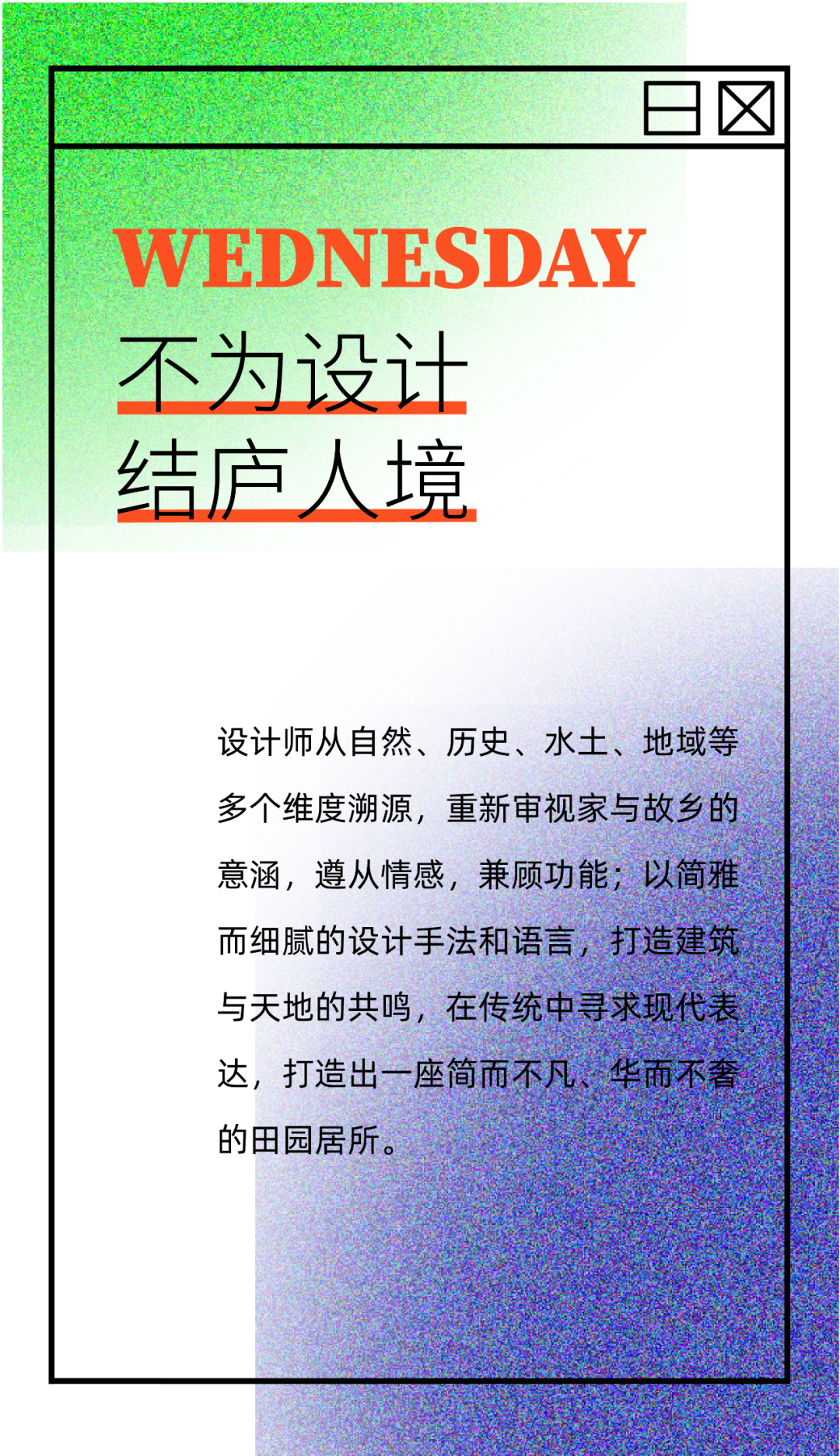 WEDNESDAY

不为设计

结庐人境

设计师从自然、历史、水土、地域等多个维度溯源，重新审视家与故乡的意涵，遵从情感，兼顾功能；以简雅而细腻的设计手法和语言，打造建筑与天地的共鸣，在传统中寻求现代表达，打造出一座简而不凡、华而不奢的田园居所。